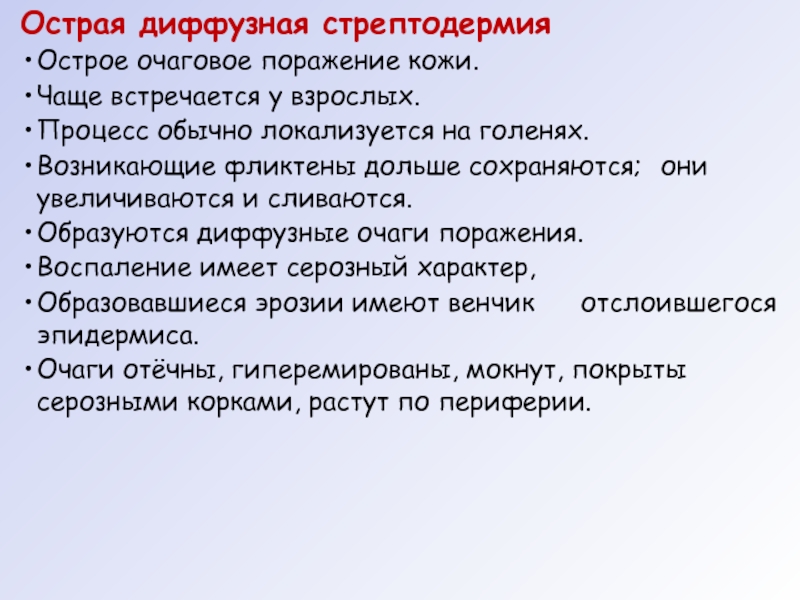 Острая диффузная стрептодермия

• Острое очаговое поражение кожи.
• Чаще встречается у взрослых.
• Процесс обычно локализуется на голенях.
• Возникающие фликтены дольше сохраняются; они увеличиваются и сливаются.
• Образуются диффузные очаги поражения.
• Воспаление имеет серозный характер,
• Образовавшиеся эрозии имеют венчик отслоившегося эпидермиса.
• Очаги отёчны, гиперемированы, мокнут, покрыты серозными корками, растут по периферии.